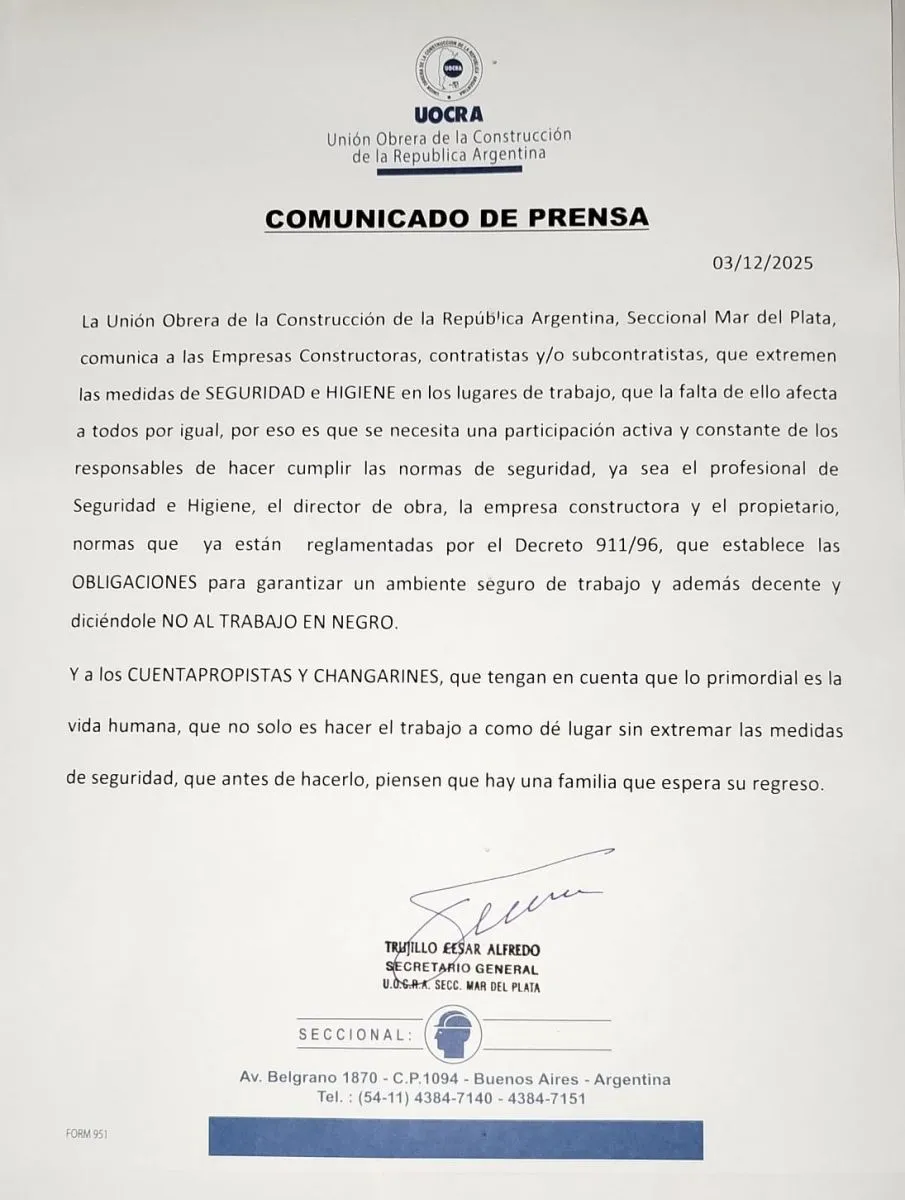 UOCRA
Unión Obrera de la Construcción
de la Republica Argentina

COMUNICADO DE PRENSA

03/12/2025

La Unión Obrera de la Construcción de la República Argentina, Seccional Mar del Plata, comunica a las Empresas Constructoras, contratistas y/o subcontratistas, que extremen las medidas de SEGURIDAD e HIGIENE en los lugares de trabajo, que la falta de ello afecta a todos por igual, por eso es que se necesita una participación activa y constante de los responsables de hacer cumplir las normas de seguridad, ya sea el profesional de Seguridad e Higiene, el director de obra, la empresa constructora y el propietario, normas que ya están reglamentadas por el Decreto 911/96, que establece las OBLIGACIONES para garantizar un ambiente seguro de trabajo y además decente y diciéndole NO AL TRABAJO EN NEGRO.

Y a los CUENTAPROPISTAS Y CHANGARINES, que tengan en cuenta que lo primordial es la vida humana, que no solo es hacer el trabajo a como dé lugar sin extremar las medidas de seguridad, que antes de hacerlo, piensen que hay una familia que espera su regreso.

TRUJILLO CESAR ALFREDO
SECRETARIO GENERAL
U.O.C.R.A. SECC. MAR DEL PLATA

SECCIONAL:

Av. Belgrano 1870 - C.P.1094 - Buenos Aires - Argentina
Tel. : (54-11) 4384-7140 - 4384-7151

FORM 951